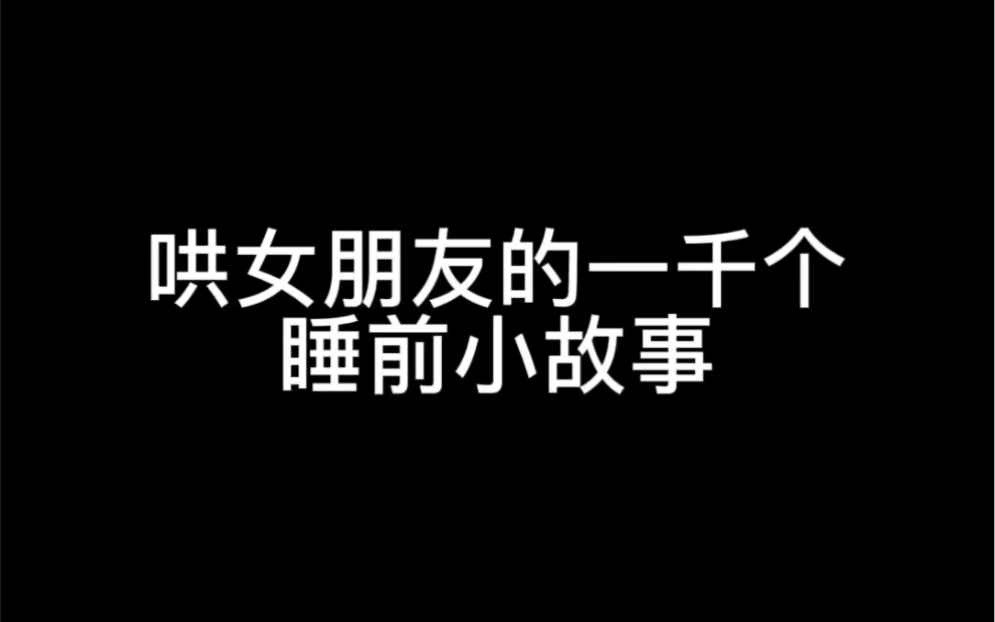 哄女朋友的一千个
睡前小故事